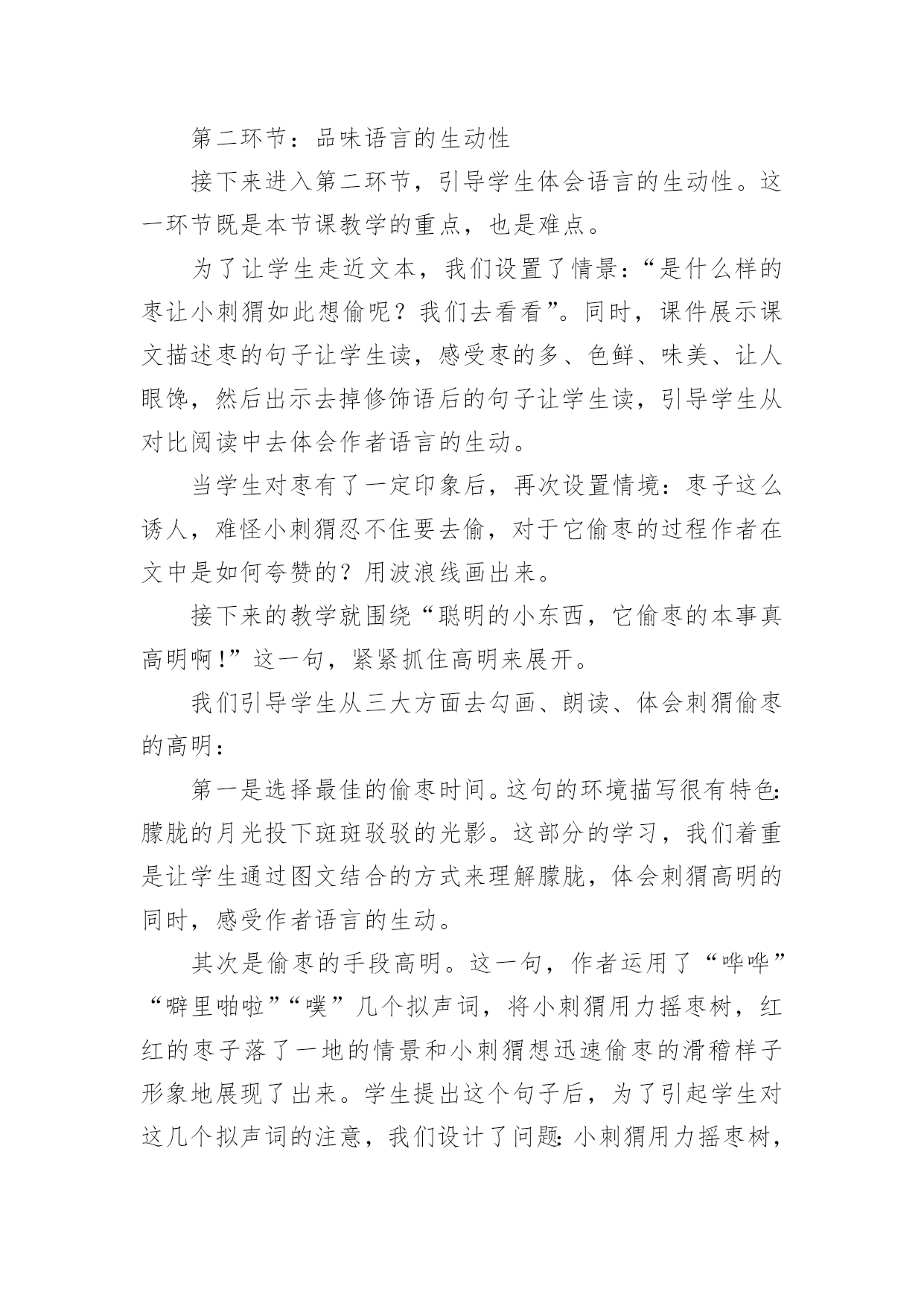 第二环节：品味语言的生动性

接下来进入第二环节，引导学生体会语言的生动性。这一环节既是本节课教学的重点，也是难点。

为了让学生走近文本，我们设置了情景：“是什么样的枣让小刺猬如此想偷呢？我们去看看”。同时，课件展示课文描述枣的句子让学生读，感受枣的多、色鲜、味美、让人眼馋，然后出示去掉修饰语后的句子让学生读，引导学生从对比阅读中去体会作者语言的生动。

当学生对枣有了一定印象后，再次设置情境：枣子这么诱人，难怪小刺猬忍不住要去偷，对于它偷枣的过程作者在文中是如何夸赞的？用波浪线画出来。

接下来的教学就围绕“聪明的小东西，它偷枣的本事真高明啊!”这一句，紧紧抓住高明来展开。

我们引导学生从三大方面去勾画、朗读、体会刺猬偷枣的高明：

第一是选择最佳的偷枣时间。这句的环境描写很有特色:朦胧的月光投下斑斑驳驳的光影。这部分的学习，我们着重是让学生通过图文结合的方式来理解朦胧，体会刺猬高明的同时，感受作者语言的生动。

其次是偷枣的手段高明。这一句，作者运用了“哗哗”“噼里啪啦”“噗”几个拟声词，将小刺猬用力摇枣树，红红的枣子落了一地的情景和小刺猬想迅速偷枣的滑稽样子形象地展现了出来。学生提出这个句子后，为了引起学生对这几个拟声词的注意，我们设计了问题:小刺猬用力摇枣树，